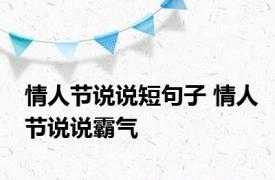 情人节说说短句子 情人节说说霸气